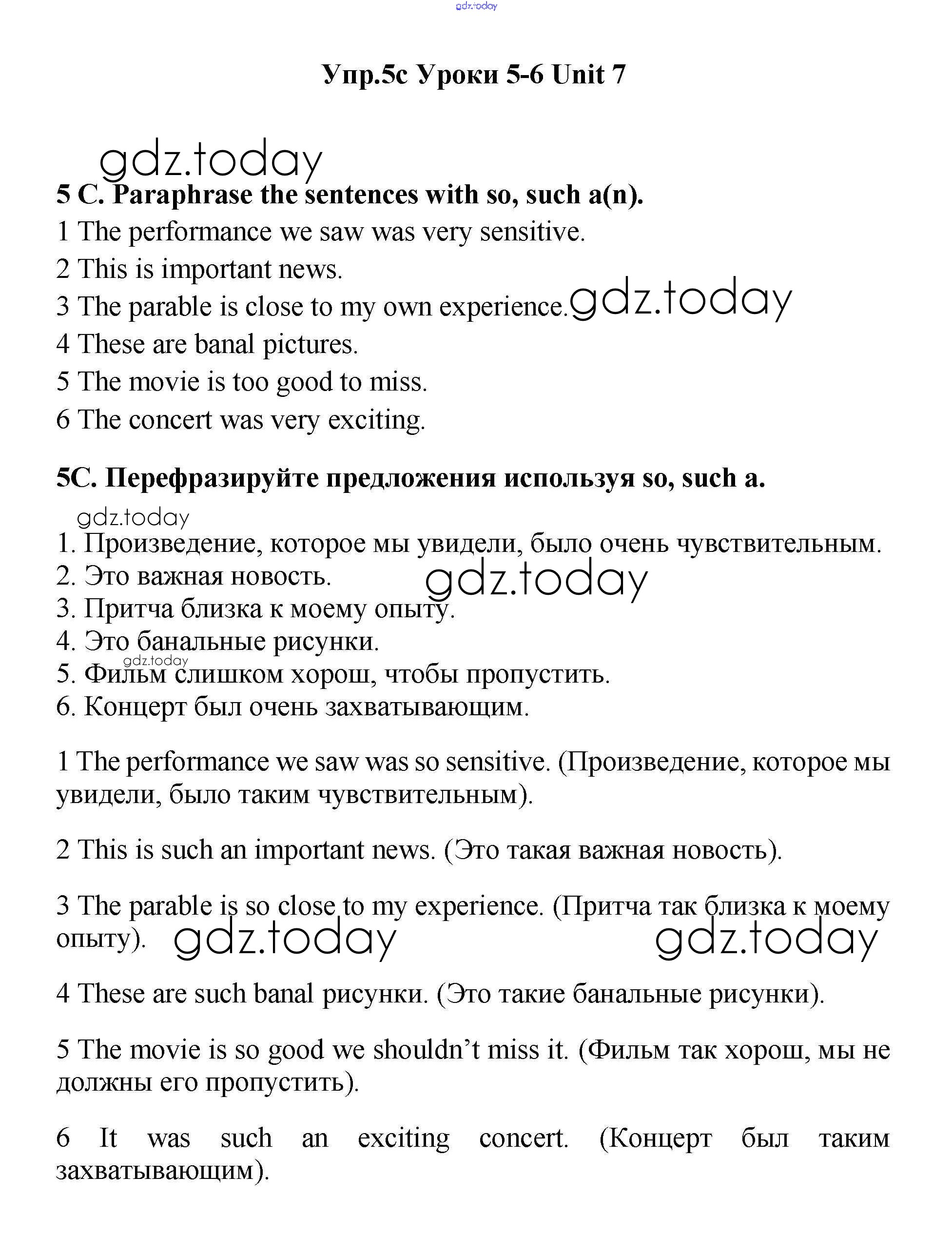 gdz.today

Упр.5с Уроки 5-6 Unit 7

gdz.today

5 C. Paraphrase the sentences with so, such a(n).

1 The performance we saw was very sensitive.
2 This is important news.
3 The parable is close to my own experience. gdz.today
4 These are banal pictures.
5 The movie is too good to miss.
6 The concert was very exciting.

5C. Перефразируйте предложения используя so, such a.

gdz.today

1. Произведение, которое мы увидели, было очень чувствительным.
2. Это важная новость. gdz.today
3. Притча близка к моему опыту.
4. Это банальные рисунки.
gdz.today
5. Фильм слишком хорош, чтобы пропустить.
6. Концерт был очень захватывающим.

1 The performance we saw was so sensitive. (Произведение, которое мы увидели, было таким чувствительным).

2 This is such an important news. (Это такая важная новость).

3 The parable is so close to my experience. (Притча так близка к моему опыту). gdz.today gdz.today

4 These are such banal рисунки. (Это такие банальные рисунки).

5 The movie is so good we shouldn't miss it. (Фильм так хорош, мы не должны его пропустить).

6 It was such an exciting concert. (Концерт был таким захватывающим).